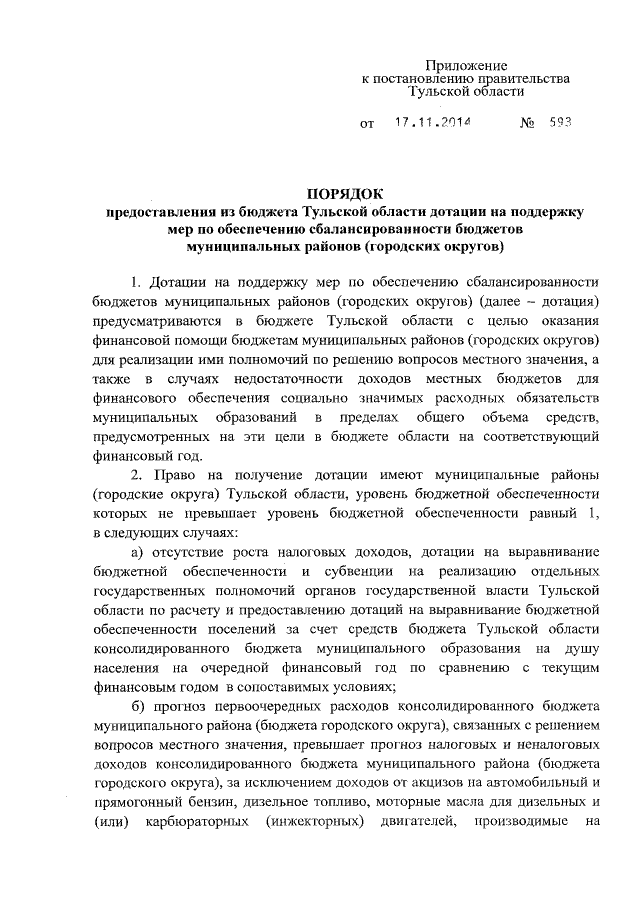 Приложение
к постановлению правительства
Тульской области

от 17.11.2014 № 593

ПОРЯДОК
предоставления из бюджета Тульской области дотации на поддержку мер по обеспечению сбалансированности бюджетов муниципальных районов (городских округов)

1. Дотации на поддержку мер по обеспечению сбалансированности бюджетов муниципальных районов (городских округов) (далее – дотация) предусматриваются в бюджете Тульской области с целью оказания финансовой помощи бюджетам муниципальных районов (городских округов) для реализации ими полномочий по решению вопросов местного значения, а также в случаях недостаточности доходов местных бюджетов для финансового обеспечения социально значимых расходных обязательств муниципальных образований в пределах общего объема средств, предусмотренных на эти цели в бюджете области на соответствующий финансовый год.

2. Право на получение дотации имеют муниципальные районы (городские округа) Тульской области, уровень бюджетной обеспеченности которых не превышает уровень бюджетной обеспеченности равный 1, в следующих случаях:

а) отсутствие роста налоговых доходов, дотации на выравнивание бюджетной обеспеченности и субвенции на реализацию отдельных государственных полномочий органов государственной власти Тульской области по расчету и предоставлению дотаций на выравнивание бюджетной обеспеченности поселений за счет средств бюджета Тульской области консолидированного бюджета муниципального образования на душу населения на очередной финансовый год по сравнению с текущим финансовым годом в сопоставимых условиях;

б) прогноз первоочередных расходов консолидированного бюджета муниципального района (бюджета городского округа), связанных с решением вопросов местного значения, превышает прогноз налоговых и неналоговых доходов консолидированного бюджета муниципального района (бюджета городского округа), за исключением доходов от акцизов на автомобильный и прямогонный бензин, дизельное топливо, моторные масла для дизельных и (или) карбюраторных (инжекторных) двигателей, производимые на